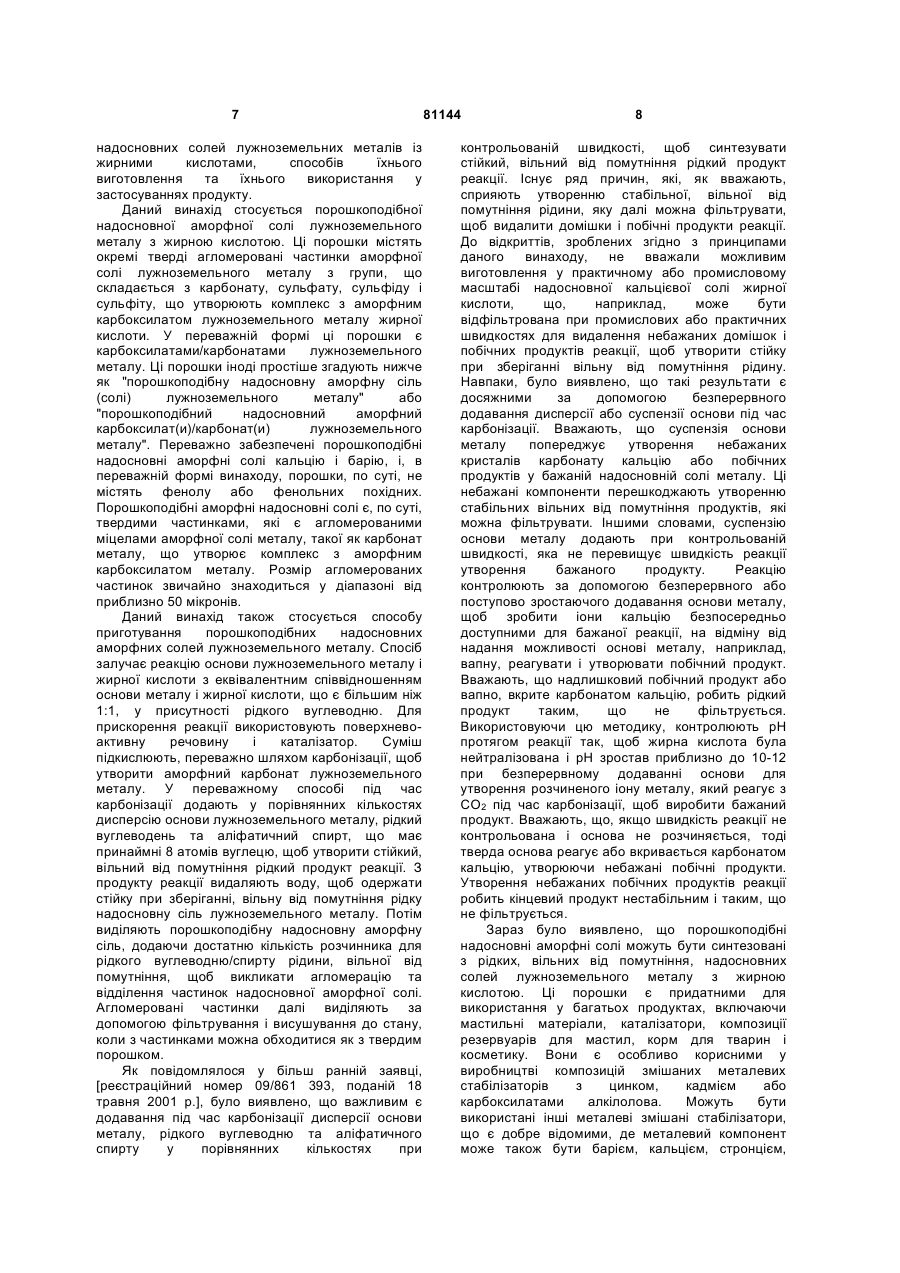 7 81144 8

надосновних солей лужноземельних металів із жирними кислотами, способів їхнього виготовлення та їхнього використання у застосуваннях продукту.

Даний винахід стосується порошкоподібної надосновної аморфної солі лужноземельного металу з жирною кислотою. Ці порошки містять окремі тверді агломеровані частинки аморфної солі лужноземельного металу з групи, що складається з карбонату, сульфату, сульфіду і сульфіту, що утворюють комплекс з аморфним карбоксилатом лужноземельного металу жирної кислоти. У переважній формі ці порошки є карбоксилатами/карбонатами лужноземельного металу. Ці порошки іноді простіше згадують нижче як "порошкоподібну надосновну аморфну сіль (солі) лужноземельного металу" або "порошкоподібний надосновний аморфний карбоксилат(и)/карбонат(и) лужноземельного металу". Переважно забезпечені порошкоподібні надосновні аморфні солі кальцію і барію, і, в переважній формі винаходу, порошки, по суті, не містять фенолу або фенольних похідних. Порошкоподібні аморфні надосновні солі є, по суті, твердими частинками, які є агломерованими міцелами аморфної солі металу, такої як карбонат металу, що утворює комплекс з аморфним карбоксилатом металу. Розмір агломерованих частинок звичайно знаходиться у діапазоні від приблизно 50 мікронів.

Даний винахід також стосується способу приготування порошкоподібних надосновних аморфних солей лужноземельного металу. Спосіб залучає реакцію основи лужноземельного металу і жирної кислоти з еквівалентним співвідношенням основи металу і жирної кислоти, що є більшим ніж 1:1, у присутності рідкого вуглеводню. Для прискорення реакції використовують поверхнево-активну речовину і каталізатор. Суміш підкислюють, переважно шляхом карбонізації, щоб утворити аморфний карбонат лужноземельного металу. У переважному способі під час карбонізації додають у порівнянних кількостях дисперсію основи лужноземельного металу, рідкий вуглеводень та аліфатичний спирт, що має принаймні 8 атомів вуглецю, щоб утворити стійкий, вільний від помутніння рідкий продукт реакції. З продукту реакції видаляють воду, щоб одержати стійку при зберіганні, вільну від помутніння рідку надосновну сіль лужноземельного металу. Потім виділяють порошкоподібну надосновну аморфну сіль, додаючи достатню кількість розчинника для рідкого вуглеводню/спирту рідини, вільної від помутніння, щоб викликати агломерацію та відділення частинок надосновної аморфної солі. Агломеровані частинки далі виділяють за допомогою фільтрування і висушування до стану, коли з частинками можна обходитися як з твердим порошком.

Як повідомлялося у більш ранній заявці, [реєстраційний номер 09/861 393, поданій 18 травня 2001 р.], було виявлено, що важливим є додавання під час карбонізації дисперсії основи металу, рідкого вуглеводню та аліфатичного спирту у порівнянних кількостях при контрольованій швидкості, щоб синтезувати стійкий, вільний від помутніння рідкий продукт реакції. Існує ряд причин, які, як вважають, сприяють утворенню стабільної, вільної від помутніння рідини, яку далі можна фільтрувати, щоб видалити домішки і побічні продукти реакції. До відкриттів, зроблених згідно з принципами даного винаходу, не вважали можливим виготовлення у практичному або промисловому масштабі надосновної кальцієвої солі жирної кислоти, що, наприклад, може бути відфільтрована при промислових або практичних швидкостях для видалення небажаних домішок і побічних продуктів реакції, щоб утворити стійку при зберіганні вільну від помутніння рідину. Навпаки, було виявлено, що такі результати є досяжними за допомогою безперервного додавання дисперсії або суспензії основи під час карбонізації. Вважають, що суспензія основи металу попереджує утворення небажаних кристалів карбонату кальцію або побічних продуктів у бажаній надосновній солі металу. Ці небажані компоненти перешкоджають утворенню стабільних вільних від помутніння продуктів, які можна фільтрувати. Іншими словами, суспензію основи металу додають при контрольованій швидкості, яка не перевищує швидкість реакції утворення бажаного продукту. Реакцію контролюють за допомогою безперервного або поступово зростаючого додавання основи металу, щоб зробити іони кальцію безпосередньо доступними для бажаної реакції, на відміну від надання можливості основі металу, наприклад, вапну, реагувати і утворювати побічний продукт. Вважають, що надлишковий побічний продукт або вапно, вкрите карбонатом кальцію, робить рідкий продукт таким, що не фільтрується. Використовуючи цю методику, контролюють pH протягом реакції так, щоб жирна кислота була нейтралізована і pH зростав приблизно до 10-12 при безперервному додаванні основи для утворення розчиненого іону металу, який реагує з $CO_2$ під час карбонізації, щоб виробити бажаний продукт. Вважають, що, якщо швидкість реакції не контрольована і основа не розчиняється, тоді тверда основа реагує або вкривається карбонатом кальцію, утворюючи небажані побічні продукти. Утворення небажаних побічних продуктів реакції робить кінцевий продукт нестабільним і таким, що не фільтрується.

Зараз було виявлено, що порошкоподібні надосновні аморфні солі можуть бути синтезовані з рідких, вільних від помутніння, надосновних солей лужноземельного металу з жирною кислотою. Ці порошки є придатними для використання у багатьох продуктах, включаючи мастильні матеріали, каталізатори, композиції резервуарів для мастил, корм для тварин і косметику. Вони є особливо корисними у виробництві композицій змішаних металевих стабілізаторів з цинком, кадмієм або карбоксилатами алкілолова. Можуть бути використані інші металеві змішані стабілізатори, що є добре відомими, де металевий компонент може також бути барієм, кальцієм, стронцієм,